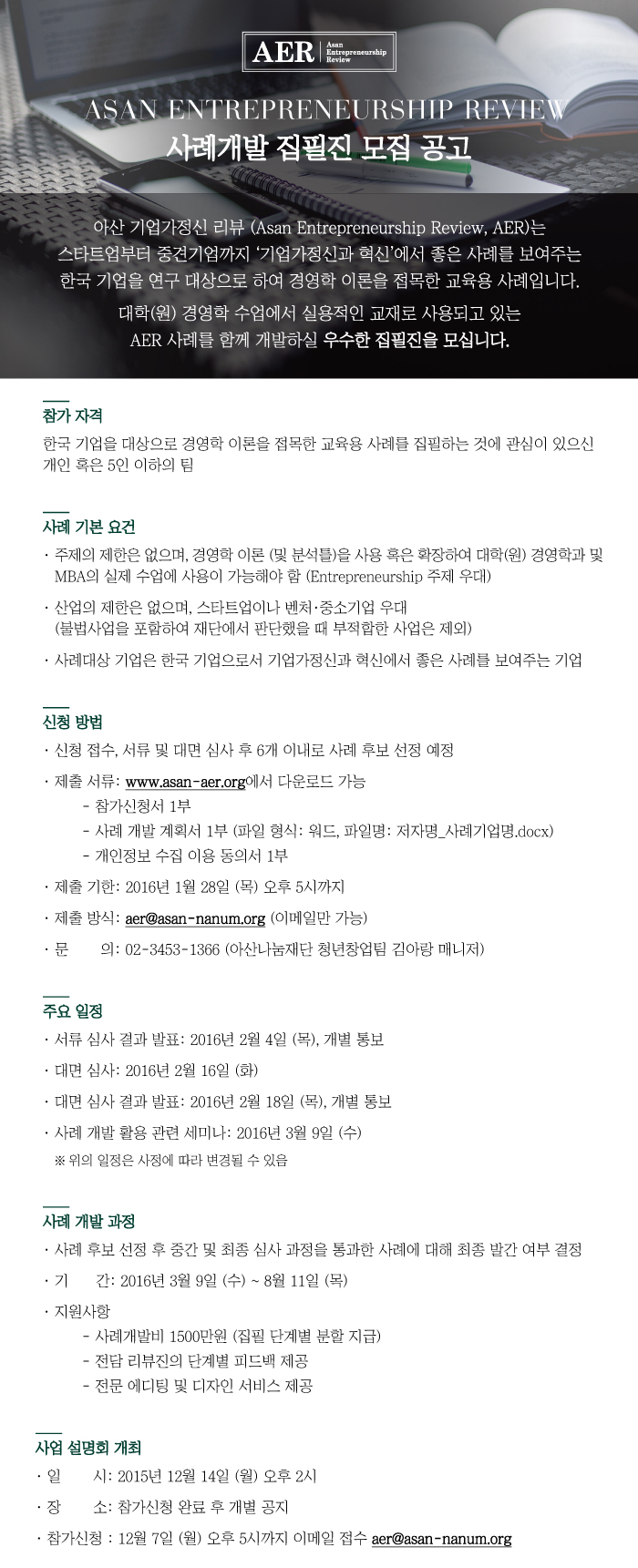 AER Asan Entrepreneurship Review

ASAN ENTREPRENEURSHIP REVIEW
사례개발 집필진 모집 공고

아산 기업가정신 리뷰 (Asan Entrepreneurship Review, AER)는 스타트업부터 중견기업까지 '기업가정신과 혁신'에서 좋은 사례를 보여주는 한국 기업을 연구 대상으로 하여 경영학 이론을 접목한 교육용 사례입니다.

대학(원) 경영학 수업에서 실용적인 교재로 사용되고 있는 AER 사례를 함께 개발하실 우수한 집필진을 모십니다.

참가 자격

한국 기업을 대상으로 경영학 이론을 접목한 교육용 사례를 집필하는 것에 관심이 있으신 개인 혹은 5인 이하의 팀

사례 기본 요건

· 주제의 제한은 없으며, 경영학 이론 (및 분석틀)을 사용 혹은 확장하여 대학(원) 경영학과 및 MBA의 실제 수업에 사용이 가능해야 함 (Entrepreneurship 주제 우대)

· 산업의 제한은 없으며, 스타트업이나 벤처·중소기업 우대 (불법사업을 포함하여 재단에서 판단했을 때 부적합한 사업은 제외)

· 사례대상 기업은 한국 기업으로서 기업가정신과 혁신에서 좋은 사례를 보여주는 기업

신청 방법

· 신청 접수, 서류 및 대면 심사 후 6개 이내로 사례 후보 선정 예정

· 제출 서류: www.asan-aer.org에서 다운로드 가능
- 참가신청서 1부
- 사례 개발 계획서 1부 (파일 형식: 워드, 파일명: 저자명_사례기업명.docx)
- 개인정보 수집 이용 동의서 1부

· 제출 기한: 2016년 1월 28일 (목) 오후 5시까지

· 제출 방식: aer@asan-nanum.org (이메일만 가능)

· 문 의: 02-3453-1366 (아산나눔재단 청년창업팀 김아랑 매니저)

주요 일정

· 서류 심사 결과 발표: 2016년 2월 4일 (목), 개별 통보

· 대면 심사: 2016년 2월 16일 (화)

· 대면 심사 결과 발표: 2016년 2월 18일 (목), 개별 통보

· 사례 개발 활용 관련 세미나: 2016년 3월 9일 (수)

※ 위의 일정은 사정에 따라 변경될 수 있음

사례 개발 과정

· 사례 후보 선정 후 중간 및 최종 심사 과정을 통과한 사례에 대해 최종 발간 여부 결정

· 기 간: 2016년 3월 9일 (수) ~ 8월 11일 (목)

· 지원사항
- 사례개발비 1500만원 (집필 단계별 분할 지급)
- 전담 리뷰진의 단계별 피드백 제공
- 전문 에디팅 및 디자인 서비스 제공

사업 설명회 개최

· 일 시: 2015년 12월 14일 (월) 오후 2시

· 장 소: 참가신청 완료 후 개별 공지

· 참가신청 : 12월 7일 (월) 오후 5시까지 이메일 접수 aer@asan-nanum.org